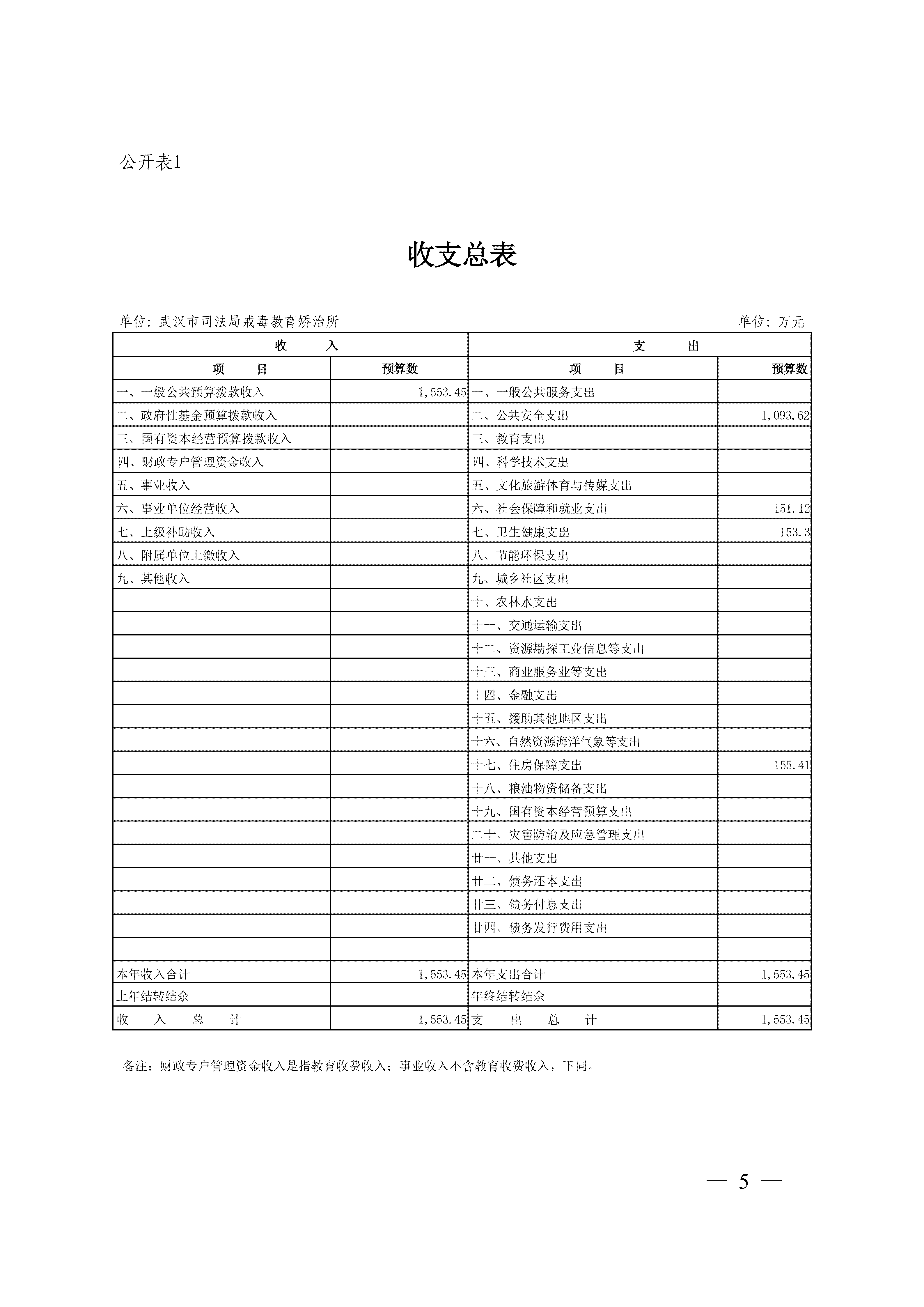 公开表1

收支总表

单位：武汉市司法局戒毒教育矫治所　　　　单位：万元

| 收　　入 | | 支　　出 | |
|---|---|---|---|
| 项　　目 | 预算数 | 项　　目 | 预算数 |
| 一、一般公共预算拨款收入 | 1,553.45 | 一、一般公共服务支出 | |
| 二、政府性基金预算拨款收入 | | 二、公共安全支出 | 1,093.62 |
| 三、国有资本经营预算拨款收入 | | 三、教育支出 | |
| 四、财政专户管理资金收入 | | 四、科学技术支出 | |
| 五、事业收入 | | 五、文化旅游体育与传媒支出 | |
| 六、事业单位经营收入 | | 六、社会保障和就业支出 | 151.12 |
| 七、上级补助收入 | | 七、卫生健康支出 | 153.3 |
| 八、附属单位上缴收入 | | 八、节能环保支出 | |
| 九、其他收入 | | 九、城乡社区支出 | |
| | | 十、农林水支出 | |
| | | 十一、交通运输支出 | |
| | | 十二、资源勘探工业信息等支出 | |
| | | 十三、商业服务业等支出 | |
| | | 十四、金融支出 | |
| | | 十五、援助其他地区支出 | |
| | | 十六、自然资源海洋气象等支出 | |
| | | 十七、住房保障支出 | 155.41 |
| | | 十八、粮油物资储备支出 | |
| | | 十九、国有资本经营预算支出 | |
| | | 二十、灾害防治及应急管理支出 | |
| | | 廿一、其他支出 | |
| | | 廿二、债务还本支出 | |
| | | 廿三、债务付息支出 | |
| | | 廿四、债务发行费用支出 | |
| | | | |
| 本年收入合计 | 1,553.45 | 本年支出合计 | 1,553.45 |
| 上年结转结余 | | 年终结转结余 | |
| 收　入　总　计 | 1,553.45 | 支　出　总　计 | 1,553.45 |

备注：财政专户管理资金收入是指教育收费收入；事业收入不含教育收费收入，下同。

— 5 —